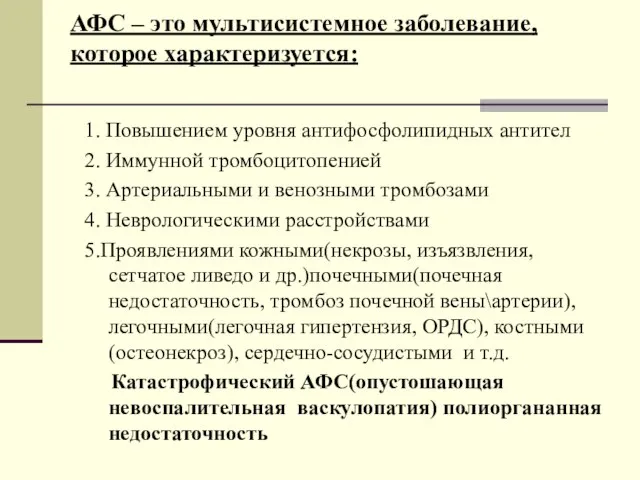 АФС – это мультисистемное заболевание, которое характеризуется:

1. Повышением уровня антифосфолипидных антител
2. Иммунной тромбоцитопенией
3. Артериальными и венозными тромбозами
4. Неврологическими расстройствами
5.Проявлениями кожными(некрозы, изъязвления, сетчатое ливедо и др.)почечными(почечная недостаточность, тромбоз почечной вены\артерии), легочными(легочная гипертензия, ОРДС), костными (остеонекроз), сердечно-сосудистыми и т.д.

Катастрофический АФС(опустошающая невоспалительная васкулопатия) полиоргананная недостаточность